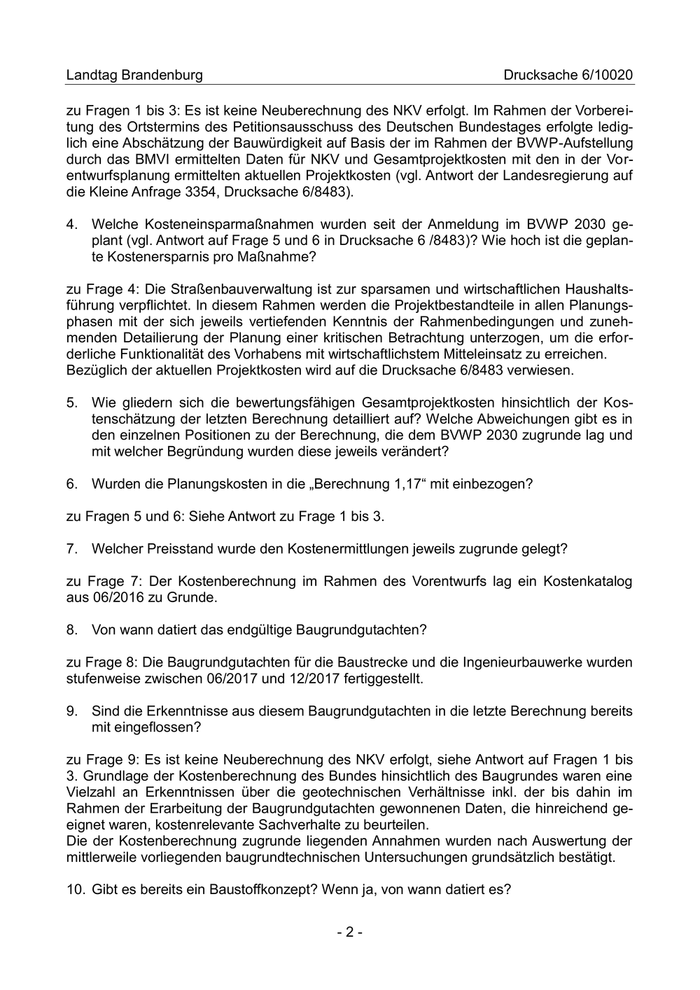 Landtag Brandenburg Drucksache 6/10020

zu Fragen 1 bis 3: Es ist keine Neuberechnung des NKV erfolgt. Im Rahmen der Vorbereitung des Ortstermins des Petitionsausschuss des Deutschen Bundestages erfolgte lediglich eine Abschätzung der Bauwürdigkeit auf Basis der im Rahmen der BVWP-Aufstellung durch das BMVI ermittelten Daten für NKV und Gesamtprojektkosten mit den in der Vorentwurfsplanung ermittelten aktuellen Projektkosten (vgl. Antwort der Landesregierung auf die Kleine Anfrage 3354, Drucksache 6/8483).

4. Welche Kosteneinsparmaßnahmen wurden seit der Anmeldung im BVWP 2030 geplant (vgl. Antwort auf Frage 5 und 6 in Drucksache 6 /8483)? Wie hoch ist die geplante Kostenersparnis pro Maßnahme?

zu Frage 4: Die Straßenbauverwaltung ist zur sparsamen und wirtschaftlichen Haushaltsführung verpflichtet. In diesem Rahmen werden die Projektbestandteile in allen Planungsphasen mit der sich jeweils vertiefenden Kenntnis der Rahmenbedingungen und zunehmenden Detailierung der Planung einer kritischen Betrachtung unterzogen, um die erforderliche Funktionalität des Vorhabens mit wirtschaftlichstem Mitteleinsatz zu erreichen. Bezüglich der aktuellen Projektkosten wird auf die Drucksache 6/8483 verwiesen.

5. Wie gliedern sich die bewertungsfähigen Gesamtprojektkosten hinsichtlich der Kostenschätzung der letzten Berechnung detailliert auf? Welche Abweichungen gibt es in den einzelnen Positionen zu der Berechnung, die dem BVWP 2030 zugrunde lag und mit welcher Begründung wurden diese jeweils verändert?

6. Wurden die Planungskosten in die „Berechnung 1,17“ mit einbezogen?

zu Fragen 5 und 6: Siehe Antwort zu Frage 1 bis 3.

7. Welcher Preisstand wurde den Kostenermittlungen jeweils zugrunde gelegt?

zu Frage 7: Der Kostenberechnung im Rahmen des Vorentwurfs lag ein Kostenkatalog aus 06/2016 zu Grunde.

8. Von wann datiert das endgültige Baugrundgutachten?

zu Frage 8: Die Baugrundgutachten für die Baustrecke und die Ingenieurbauwerke wurden stufenweise zwischen 06/2017 und 12/2017 fertiggestellt.

9. Sind die Erkenntnisse aus diesem Baugrundgutachten in die letzte Berechnung bereits mit eingeflossen?

zu Frage 9: Es ist keine Neuberechnung des NKV erfolgt, siehe Antwort auf Fragen 1 bis 3. Grundlage der Kostenberechnung des Bundes hinsichtlich des Baugrundes waren eine Vielzahl an Erkenntnissen über die geotechnischen Verhältnisse inkl. der bis dahin im Rahmen der Erarbeitung der Baugrundgutachten gewonnenen Daten, die hinreichend geeignet waren, kostenrelevante Sachverhalte zu beurteilen.
Die der Kostenberechnung zugrunde liegenden Annahmen wurden nach Auswertung der mittlerweile vorliegenden baugrundtechnischen Untersuchungen grundsätzlich bestätigt.

10. Gibt es bereits ein Baustoffkonzept? Wenn ja, von wann datiert es?

- 2 -